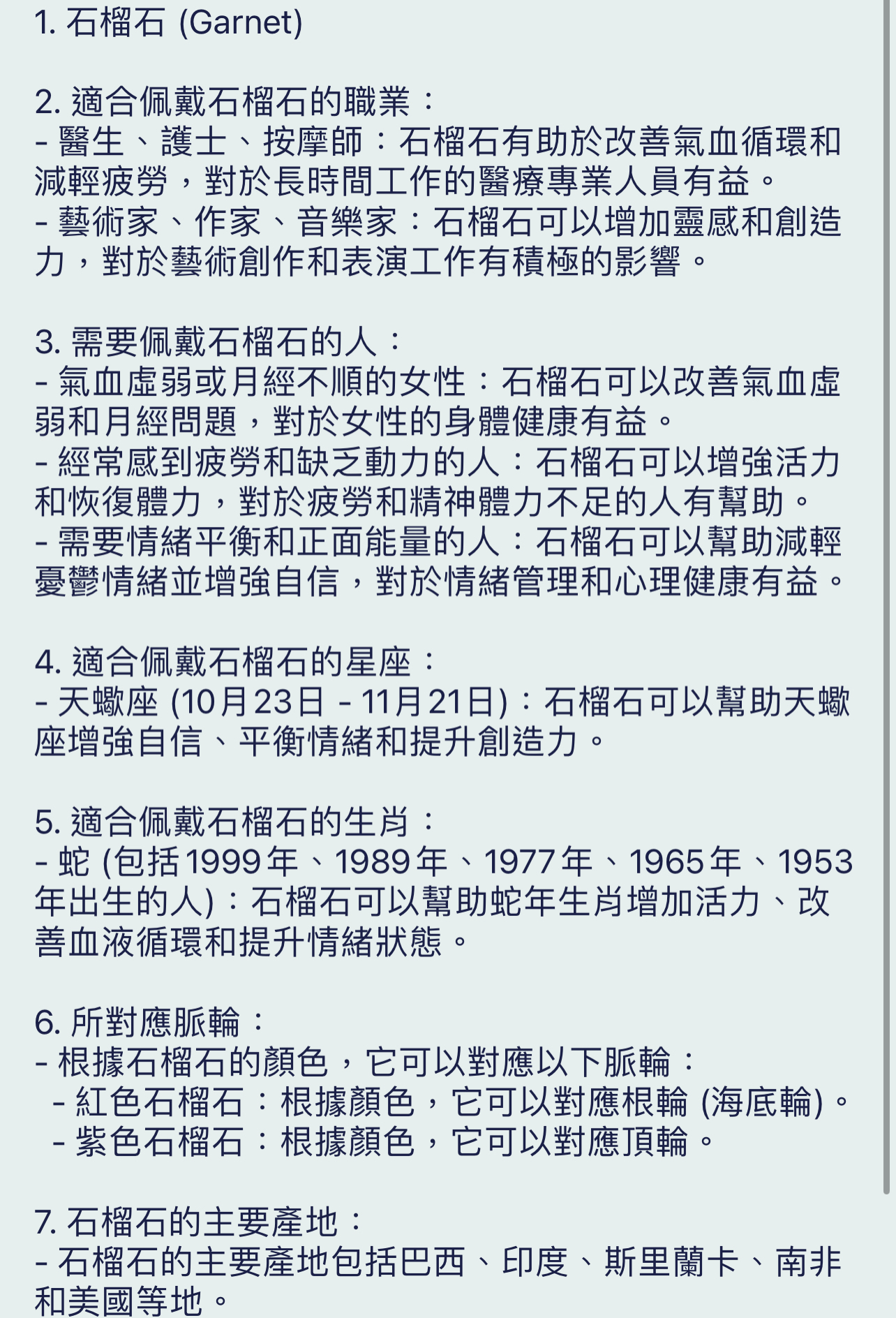 1. 石榴石 (Garnet)

2. 適合佩戴石榴石的職業：
- 醫生、護士、按摩師：石榴石有助於改善氣血循環和減輕疲勞，對於長時間工作的醫療專業人員有益。
- 藝術家、作家、音樂家：石榴石可以增加靈感和創造力，對於藝術創作和表演工作有積極的影響。

3. 需要佩戴石榴石的人：
- 氣血虛弱或月經不順的女性：石榴石可以改善氣血虛弱和月經問題，對於女性的身體健康有益。
- 經常感到疲勞和缺乏動力的人：石榴石可以增強活力和恢復體力，對於疲勞和精神體力不足的人有幫助。
- 需要情緒平衡和正面能量的人：石榴石可以幫助減輕憂鬱情緒並增強自信，對於情緒管理和心理健康有益。

4. 適合佩戴石榴石的星座：
- 天蠍座 (10月23日 - 11月21日)：石榴石可以幫助天蠍座增強自信、平衡情緒和提升創造力。

5. 適合佩戴石榴石的生肖：
- 蛇 (包括1999年、1989年、1977年、1965年、1953年出生的人)：石榴石可以幫助蛇年生肖增加活力、改善血液循環和提升情緒狀態。

6. 所對應脈輪：
- 根據石榴石的顏色，它可以對應以下脈輪：
- 紅色石榴石：根據顏色，它可以對應根輪 (海底輪)。
- 紫色石榴石：根據顏色，它可以對應頂輪。

7. 石榴石的主要產地：
- 石榴石的主要產地包括巴西、印度、斯里蘭卡、南非和美國等地。